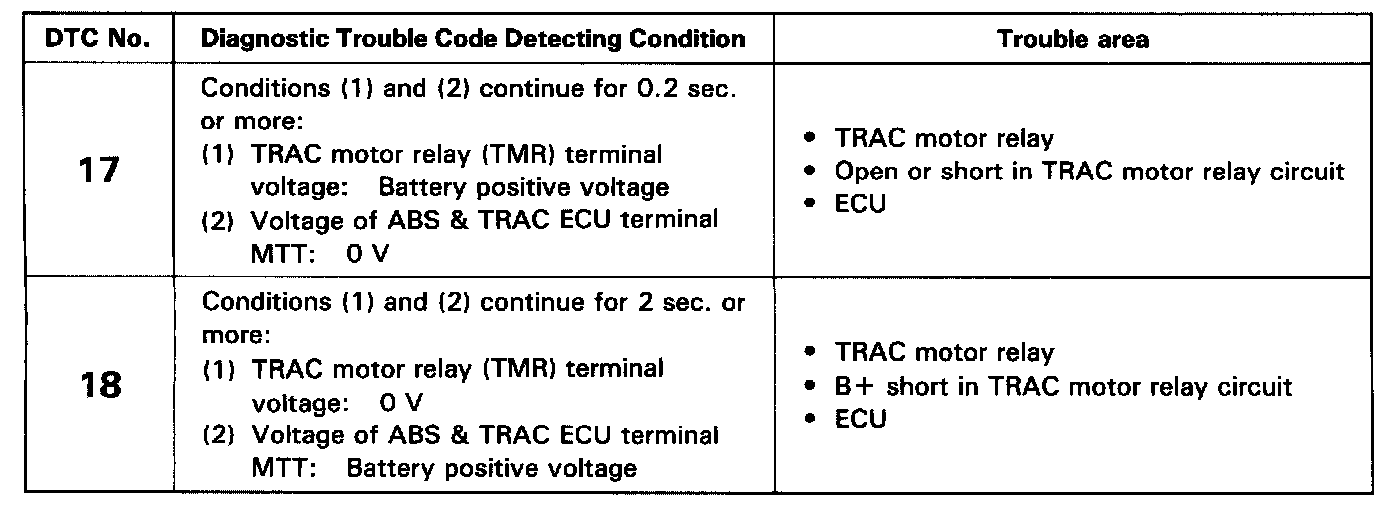 | DTC No. | Diagnostic Trouble Code Detecting Condition | Trouble area |
|---|---|---|
| 17 | Conditions (1) and (2) continue for 0.2 sec. or more: (1) TRAC motor relay (TMR) terminal voltage: Battery positive voltage (2) Voltage of ABS & TRAC ECU terminal MTT: 0 V | • TRAC motor relay • Open or short in TRAC motor relay circuit • ECU |
| 18 | Conditions (1) and (2) continue for 2 sec. or more: (1) TRAC motor relay (TMR) terminal voltage: 0 V (2) Voltage of ABS & TRAC ECU terminal MTT: Battery positive voltage | • TRAC motor relay • B+ short in TRAC motor relay circuit • ECU |